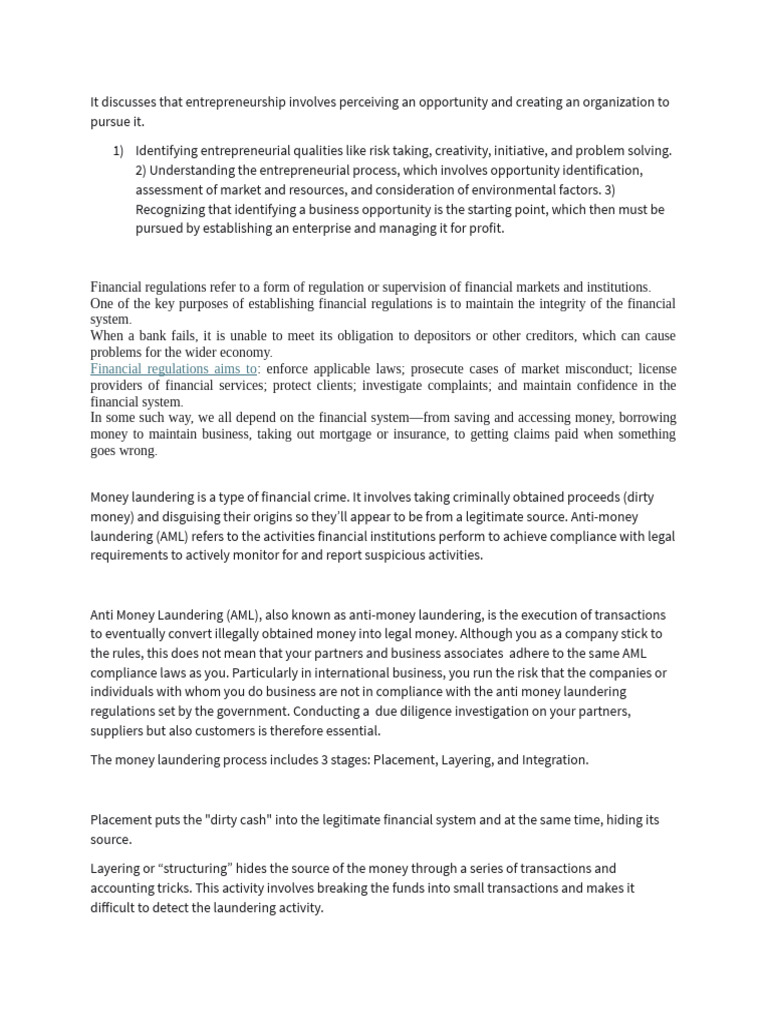 It discusses that entrepreneurship involves perceiving an opportunity and creating an organization to pursue it.

1) Identifying entrepreneurial qualities like risk taking, creativity, initiative, and problem solving. 2) Understanding the entrepreneurial process, which involves opportunity identification, assessment of market and resources, and consideration of environmental factors. 3) Recognizing that identifying a business opportunity is the starting point, which then must be pursued by establishing an enterprise and managing it for profit.

Financial regulations refer to a form of regulation or supervision of financial markets and institutions.
One of the key purposes of establishing financial regulations is to maintain the integrity of the financial system.
When a bank fails, it is unable to meet its obligation to depositors or other creditors, which can cause problems for the wider economy.
Financial regulations aims to: enforce applicable laws; prosecute cases of market misconduct; license providers of financial services; protect clients; investigate complaints; and maintain confidence in the financial system.
In some such way, we all depend on the financial system—from saving and accessing money, borrowing money to maintain business, taking out mortgage or insurance, to getting claims paid when something goes wrong.

Money laundering is a type of financial crime. It involves taking criminally obtained proceeds (dirty money) and disguising their origins so they'll appear to be from a legitimate source. Anti-money laundering (AML) refers to the activities financial institutions perform to achieve compliance with legal requirements to actively monitor for and report suspicious activities.

Anti Money Laundering (AML), also known as anti-money laundering, is the execution of transactions to eventually convert illegally obtained money into legal money. Although you as a company stick to the rules, this does not mean that your partners and business associates adhere to the same AML compliance laws as you. Particularly in international business, you run the risk that the companies or individuals with whom you do business are not in compliance with the anti money laundering regulations set by the government. Conducting a due diligence investigation on your partners, suppliers but also customers is therefore essential.

The money laundering process includes 3 stages: Placement, Layering, and Integration.

Placement puts the "dirty cash" into the legitimate financial system and at the same time, hiding its source.

Layering or "structuring" hides the source of the money through a series of transactions and accounting tricks. This activity involves breaking the funds into small transactions and makes it difficult to detect the laundering activity.